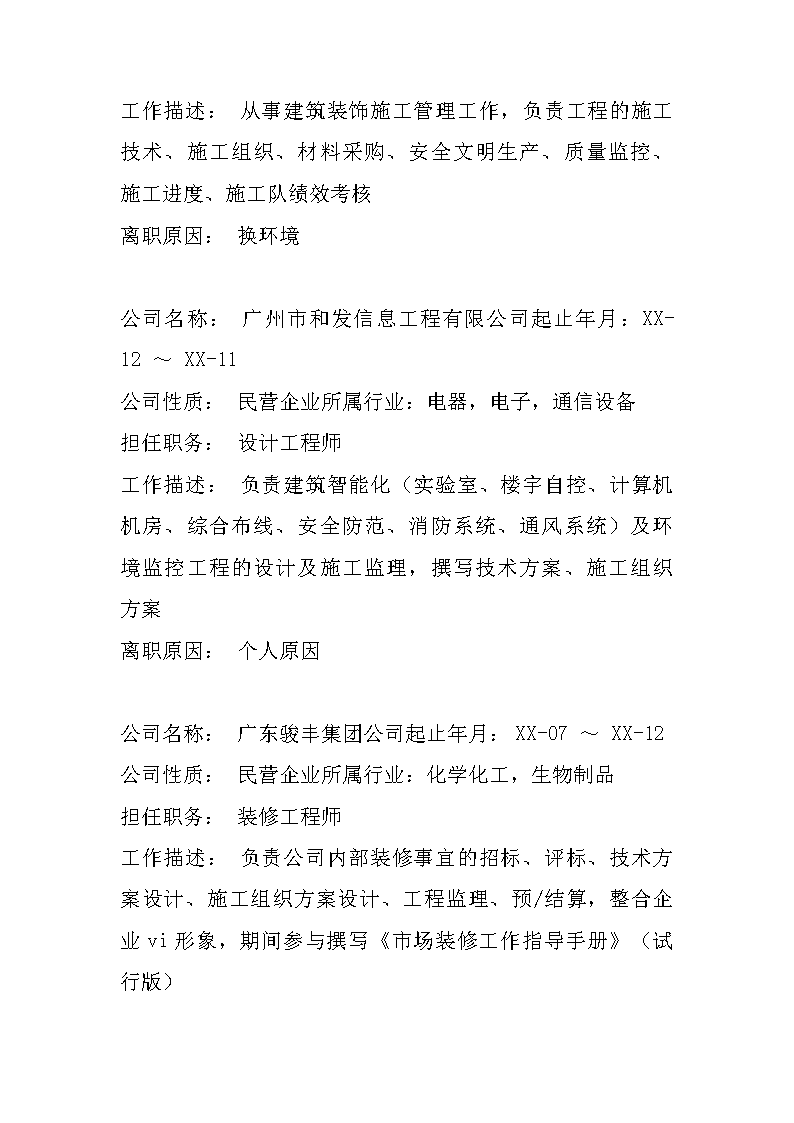 工作描述： 从事建筑装饰施工管理工作，负责工程的施工技术、施工组织、材料采购、安全文明生产、质量监控、施工进度、施工队绩效考核
离职原因： 换环境

公司名称： 广州市和发信息工程有限公司起止年月：XX-12 ～ XX-11
公司性质： 民营企业所属行业：电器，电子，通信设备
担任职务： 设计工程师
工作描述： 负责建筑智能化（实验室、楼宇自控、计算机机房、综合布线、安全防范、消防系统、通风系统）及环境监控工程的设计及施工监理，撰写技术方案、施工组织方案
离职原因： 个人原因

公司名称： 广东骏丰集团公司起止年月： XX-07 ～ XX-12
公司性质： 民营企业所属行业：化学化工，生物制品
担任职务： 装修工程师
工作描述： 负责公司内部装修事宜的招标、评标、技术方案设计、施工组织方案设计、工程监理、预/结算，整合企业vi形象，期间参与撰写《市场装修工作指导手册》（试行版）